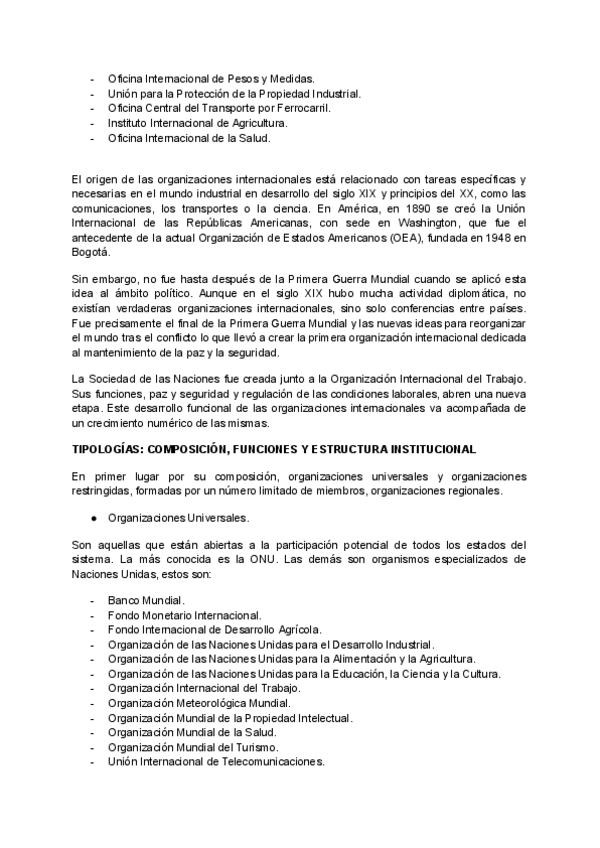 - Oficina Internacional de Pesos y Medidas.
- Unión para la Protección de la Propiedad Industrial.
- Oficina Central del Transporte por Ferrocarril.
- Instituto Internacional de Agricultura.
- Oficina Internacional de la Salud.

El origen de las organizaciones internacionales está relacionado con tareas específicas y necesarias en el mundo industrial en desarrollo del siglo XIX y principios del XX, como las comunicaciones, los transportes o la ciencia. En América, en 1890 se creó la Unión Internacional de las Repúblicas Americanas, con sede en Washington, que fue el antecedente de la actual Organización de Estados Americanos (OEA), fundada en 1948 en Bogotá.

Sin embargo, no fue hasta después de la Primera Guerra Mundial cuando se aplicó esta idea al ámbito político. Aunque en el siglo XIX hubo mucha actividad diplomática, no existían verdaderas organizaciones internacionales, sino solo conferencias entre países. Fue precisamente el final de la Primera Guerra Mundial y las nuevas ideas para reorganizar el mundo tras el conflicto lo que llevó a crear la primera organización internacional dedicada al mantenimiento de la paz y la seguridad.

La Sociedad de las Naciones fue creada junto a la Organización Internacional del Trabajo. Sus funciones, paz y seguridad y regulación de las condiciones laborales, abren una nueva etapa. Este desarrollo funcional de las organizaciones internacionales va acompañada de un crecimiento numérico de las mismas.

TIPOLOGÍAS: COMPOSICIÓN, FUNCIONES Y ESTRUCTURA INSTITUCIONAL

En primer lugar por su composición, organizaciones universales y organizaciones restringidas, formadas por un número limitado de miembros, organizaciones regionales.

● Organizaciones Universales.

Son aquellas que están abiertas a la participación potencial de todos los estados del sistema. La más conocida es la ONU. Las demás son organismos especializados de Naciones Unidas, estos son:

- Banco Mundial.
- Fondo Monetario Internacional.
- Fondo Internacional de Desarrollo Agrícola.
- Organización de las Naciones Unidas para el Desarrollo Industrial.
- Organización de las Naciones Unidas para la Alimentación y la Agricultura.
- Organización de las Naciones Unidas para la Educación, la Ciencia y la Cultura.
- Organización Internacional del Trabajo.
- Organización Meteorológica Mundial.
- Organización Mundial de la Propiedad Intelectual.
- Organización Mundial de la Salud.
- Organización Mundial del Turismo.
- Unión Internacional de Telecomunicaciones.